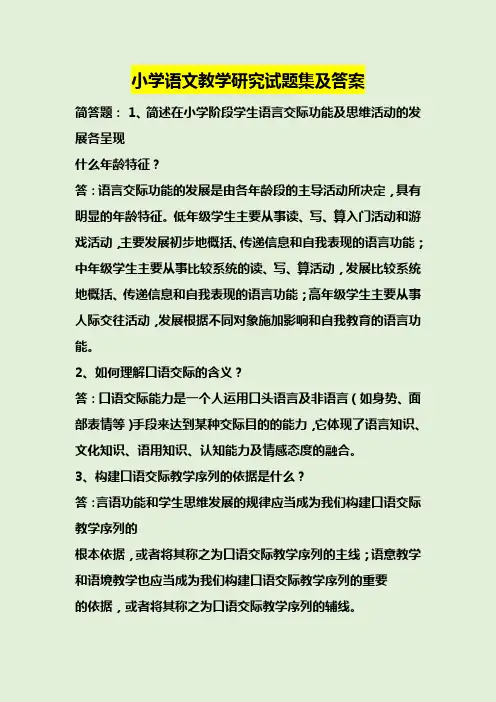 小学语文教学研究试题集及答案

简答题： 1、简述在小学阶段学生语言交际功能及思维活动的发展各呈现

什么年龄特征？

答：语言交际功能的发展是由各年龄段的主导活动所决定，具有明显的年龄特征。低年级学生主要从事读、写、算入门活动和游戏活动，主要发展初步地概括、传递信息和自我表现的语言功能；中年级学生主要从事比较系统的读、写、算活动，发展比较系统地概括、传递信息和自我表现的语言功能；高年级学生主要从事人际交往活动，发展根据不同对象施加影响和自我教育的语言功能。

2、如何理解口语交际的含义？

答：口语交际能力是一个人运用口头语言及非语言（如身势、面部表情等）手段来达到某种交际目的的能力，它体现了语言知识、文化知识、语用知识、认知能力及情感态度的融合。

3、构建口语交际教学序列的依据是什么？

答：言语功能和学生思维发展的规律应当成为我们构建口语交际教学序列的

根本依据，或者将其称之为口语交际教学序列的主线；语意教学和语境教学也应当成为我们构建口语交际教学序列的重要

的依据，或者将其称之为口语交际教学序列的辅线。